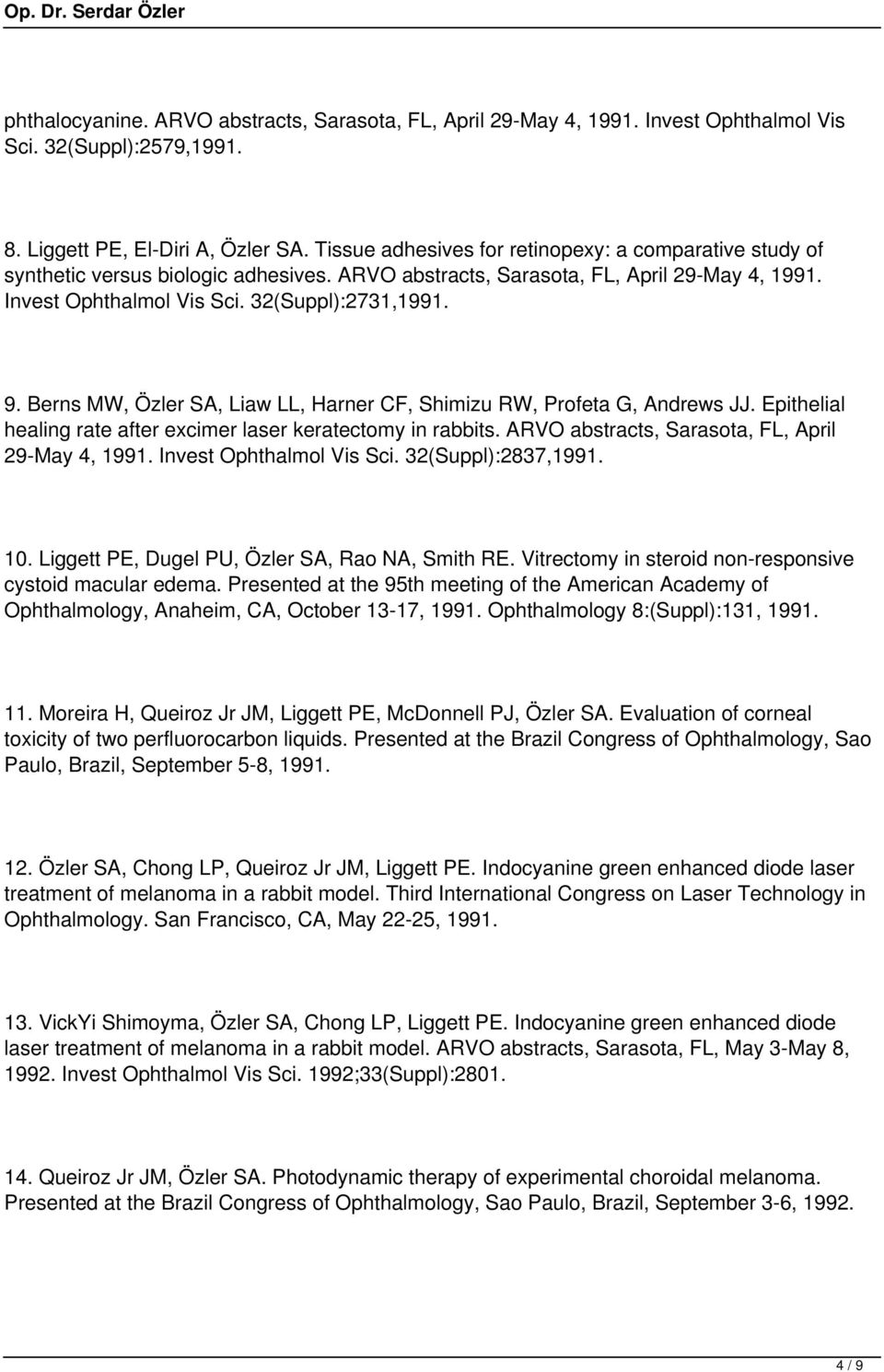 Op. Dr. Serdar Özler

phthalocyanine. ARVO abstracts, Sarasota, FL, April 29-May 4, 1991. Invest Ophthalmol Vis Sci. 32(Suppl):2579,1991.

8. Liggett PE, El-Diri A, Özler SA. Tissue adhesives for retinopexy: a comparative study of synthetic versus biologic adhesives. ARVO abstracts, Sarasota, FL, April 29-May 4, 1991. Invest Ophthalmol Vis Sci. 32(Suppl):2731,1991.

9. Berns MW, Özler SA, Liaw LL, Harner CF, Shimizu RW, Profeta G, Andrews JJ. Epithelial healing rate after excimer laser keratectomy in rabbits. ARVO abstracts, Sarasota, FL, April 29-May 4, 1991. Invest Ophthalmol Vis Sci. 32(Suppl):2837,1991.

10. Liggett PE, Dugel PU, Özler SA, Rao NA, Smith RE. Vitrectomy in steroid non-responsive cystoid macular edema. Presented at the 95th meeting of the American Academy of Ophthalmology, Anaheim, CA, October 13-17, 1991. Ophthalmology 8:(Suppl):131, 1991.

11. Moreira H, Queiroz Jr JM, Liggett PE, McDonnell PJ, Özler SA. Evaluation of corneal toxicity of two perfluorocarbon liquids. Presented at the Brazil Congress of Ophthalmology, Sao Paulo, Brazil, September 5-8, 1991.

12. Özler SA, Chong LP, Queiroz Jr JM, Liggett PE. Indocyanine green enhanced diode laser treatment of melanoma in a rabbit model. Third International Congress on Laser Technology in Ophthalmology. San Francisco, CA, May 22-25, 1991.

13. VickYi Shimoyma, Özler SA, Chong LP, Liggett PE. Indocyanine green enhanced diode laser treatment of melanoma in a rabbit model. ARVO abstracts, Sarasota, FL, May 3-May 8, 1992. Invest Ophthalmol Vis Sci. 1992;33(Suppl):2801.

14. Queiroz Jr JM, Özler SA. Photodynamic therapy of experimental choroidal melanoma. Presented at the Brazil Congress of Ophthalmology, Sao Paulo, Brazil, September 3-6, 1992.

4 / 9